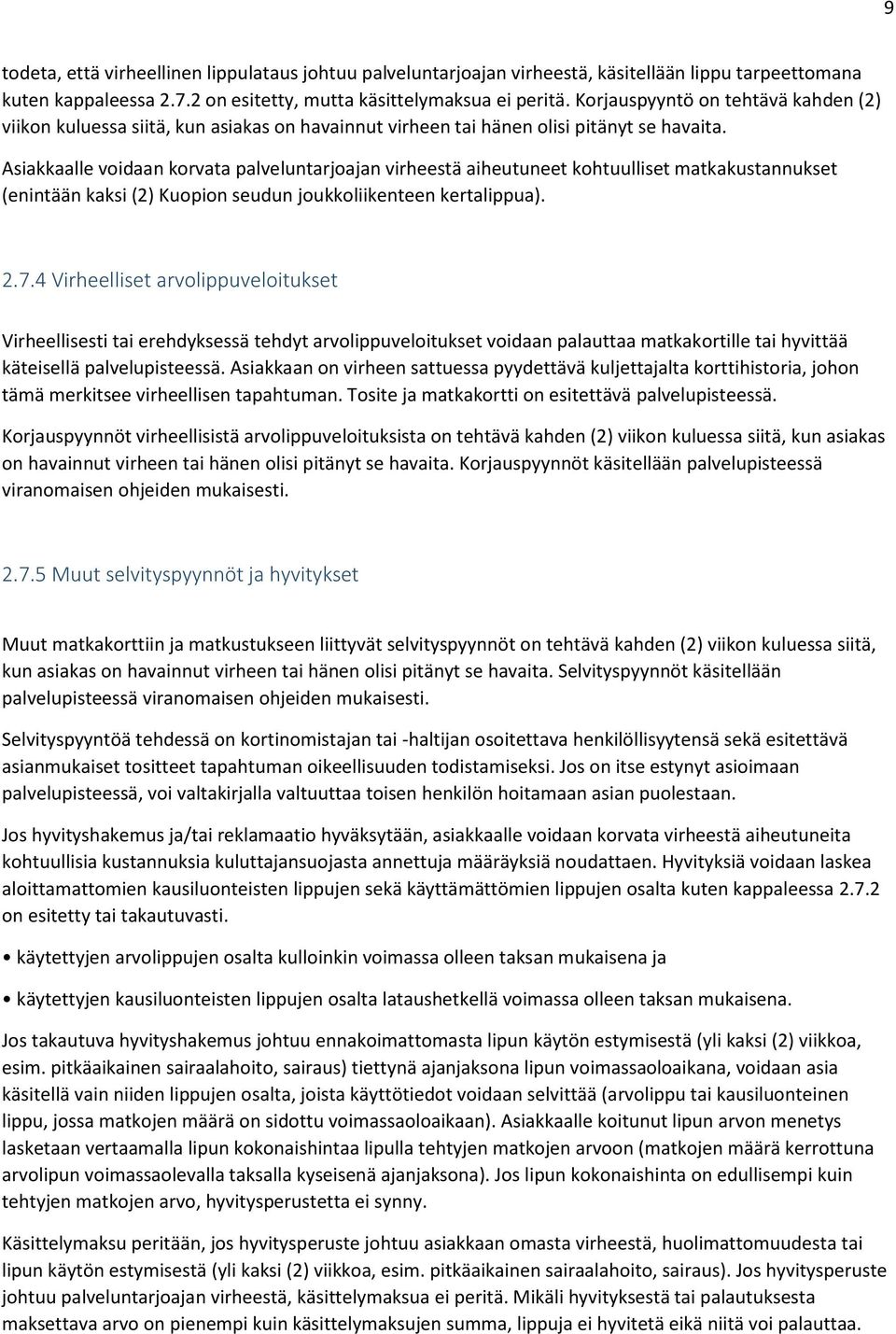 9

todeta, että virheellinen lippulataus johtuu palveluntarjoajan virheestä, käsitellään lippu tarpeettomana kuten kappaleessa 2.7.2 on esitetty, mutta käsittelymaksua ei peritä. Korjauspyyntö on tehtävä kahden (2) viikon kuluessa siitä, kun asiakas on havainnut virheen tai hänen olisi pitänyt se havaita.

Asiakkaalle voidaan korvata palveluntarjoajan virheestä aiheutuneet kohtuulliset matkakustannukset (enintään kaksi (2) Kuopion seudun joukkoliikenteen kertalippua).

2.7.4 Virheelliset arvolippuveloitukset

Virheellisesti tai erehdyksessä tehdyt arvolippuveloitukset voidaan palauttaa matkakortille tai hyvittää käteisellä palvelupisteessä. Asiakkaan on virheen sattuessa pyydettävä kuljettajalta korttihistoria, johon tämä merkitsee virheellisen tapahtuman. Tosite ja matkakortti on esitettävä palvelupisteessä.

Korjauspyynnöt virheellisistä arvolippuveloituksista on tehtävä kahden (2) viikon kuluessa siitä, kun asiakas on havainnut virheen tai hänen olisi pitänyt se havaita. Korjauspyynnöt käsitellään palvelupisteessä viranomaisen ohjeiden mukaisesti.

2.7.5 Muut selvityspyynnöt ja hyvitykset

Muut matkakorttiin ja matkustukseen liittyvät selvityspyynnöt on tehtävä kahden (2) viikon kuluessa siitä, kun asiakas on havainnut virheen tai hänen olisi pitänyt se havaita. Selvityspyynnöt käsitellään palvelupisteessä viranomaisen ohjeiden mukaisesti.

Selvityspyyntöä tehdessä on kortinomistajan tai -haltijan osoitettava henkilöllisyytensä sekä esitettävä asianmukaiset tositteet tapahtuman oikeellisuuden todistamiseksi. Jos on itse estynyt asioimaan palvelupisteessä, voi valtakirjalla valtuuttaa toisen henkilön hoitamaan asian puolestaan.

Jos hyvityshakemus ja/tai reklamaatio hyväksytään, asiakkaalle voidaan korvata virheestä aiheutuneita kohtuullisia kustannuksia kuluttajansuojasta annettuja määräyksiä noudattaen. Hyvityksiä voidaan laskea aloittamattomien kausiluonteisten lippujen sekä käyttämättömien lippujen osalta kuten kappaleessa 2.7.2 on esitetty tai takautuvasti.

• käytettyjen arvolippujen osalta kulloinkin voimassa olleen taksan mukaisena ja

• käytettyjen kausiluonteisten lippujen osalta lataushetkellä voimassa olleen taksan mukaisena.

Jos takautuva hyvityshakemus johtuu ennakoimattomasta lipun käytön estymisestä (yli kaksi (2) viikkoa, esim. pitkäaikainen sairaalahoito, sairaus) tiettynä ajanjaksona lipun voimassaoloaikana, voidaan asia käsitellä vain niiden lippujen osalta, joista käyttötiedot voidaan selvittää (arvolippu tai kausiluonteinen lippu, jossa matkojen määrä on sidottu voimassaoloaikaan). Asiakkaalle koitunut lipun arvon menetys lasketaan vertaamalla lipun kokonaishintaa lipulla tehtyjen matkojen arvoon (matkojen määrä kerrottuna arvolipun voimassaolevalla taksalla kyseisenä ajanjaksona). Jos lipun kokonaishinta on edullisempi kuin tehtyjen matkojen arvo, hyvitysperustetta ei synny.

Käsittelymaksu peritään, jos hyvitysperuste johtuu asiakkaan omasta virheestä, huolimattomuudesta tai lipun käytön estymisestä (yli kaksi (2) viikkoa, esim. pitkäaikainen sairaalahoito, sairaus). Jos hyvitysperuste johtuu palveluntarjoajan virheestä, käsittelymaksua ei peritä. Mikäli hyvityksestä tai palautuksesta maksettava arvo on pienempi kuin käsittelymaksujen summa, lippuja ei hyvitetä eikä niitä voi palauttaa.